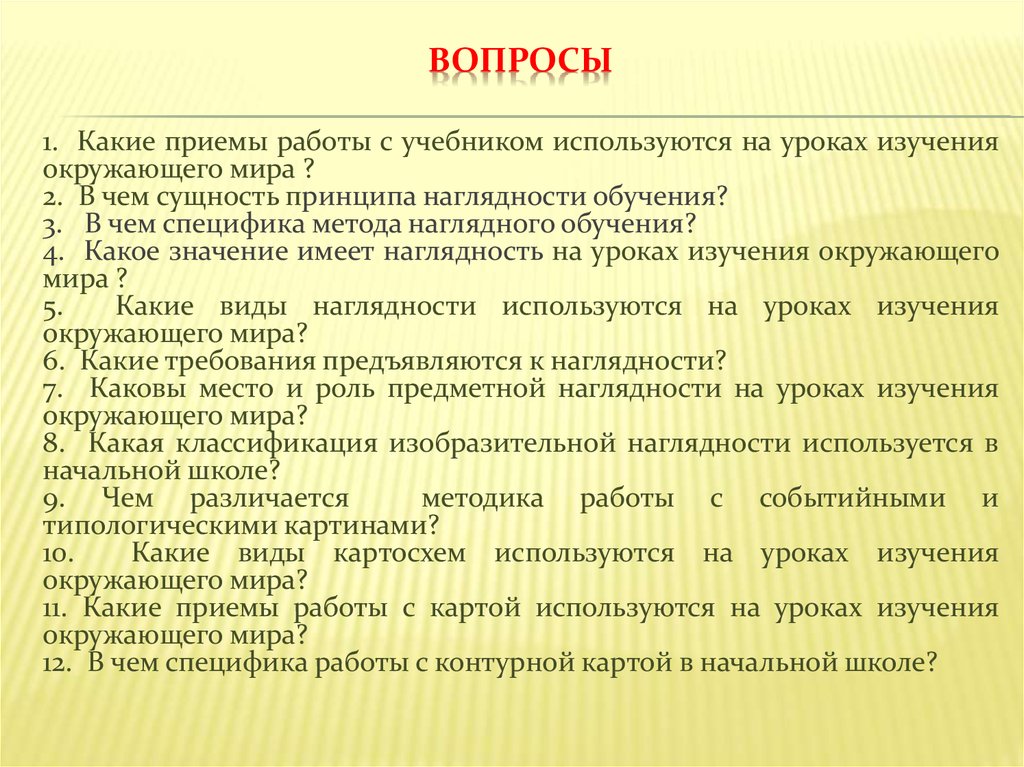 ВОПРОСЫ

1. Какие приемы работы с учебником используются на уроках изучения окружающего мира ?
2. В чем сущность принципа наглядности обучения?
3. В чем специфика метода наглядного обучения?
4. Какое значение имеет наглядность на уроках изучения окружающего мира ?
5. Какие виды наглядности используются на уроках изучения окружающего мира?
6. Какие требования предъявляются к наглядности?
7. Каковы место и роль предметной наглядности на уроках изучения окружающего мира?
8. Какая классификация изобразительной наглядности используется в начальной школе?
9. Чем различается методика работы с событийными и типологическими картинами?
10. Какие виды картосхем используются на уроках изучения окружающего мира?
11. Какие приемы работы с картой используются на уроках изучения окружающего мира?
12. В чем специфика работы с контурной картой в начальной школе?